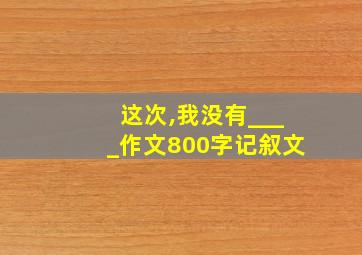 这次,我没有____作文800字记叙文